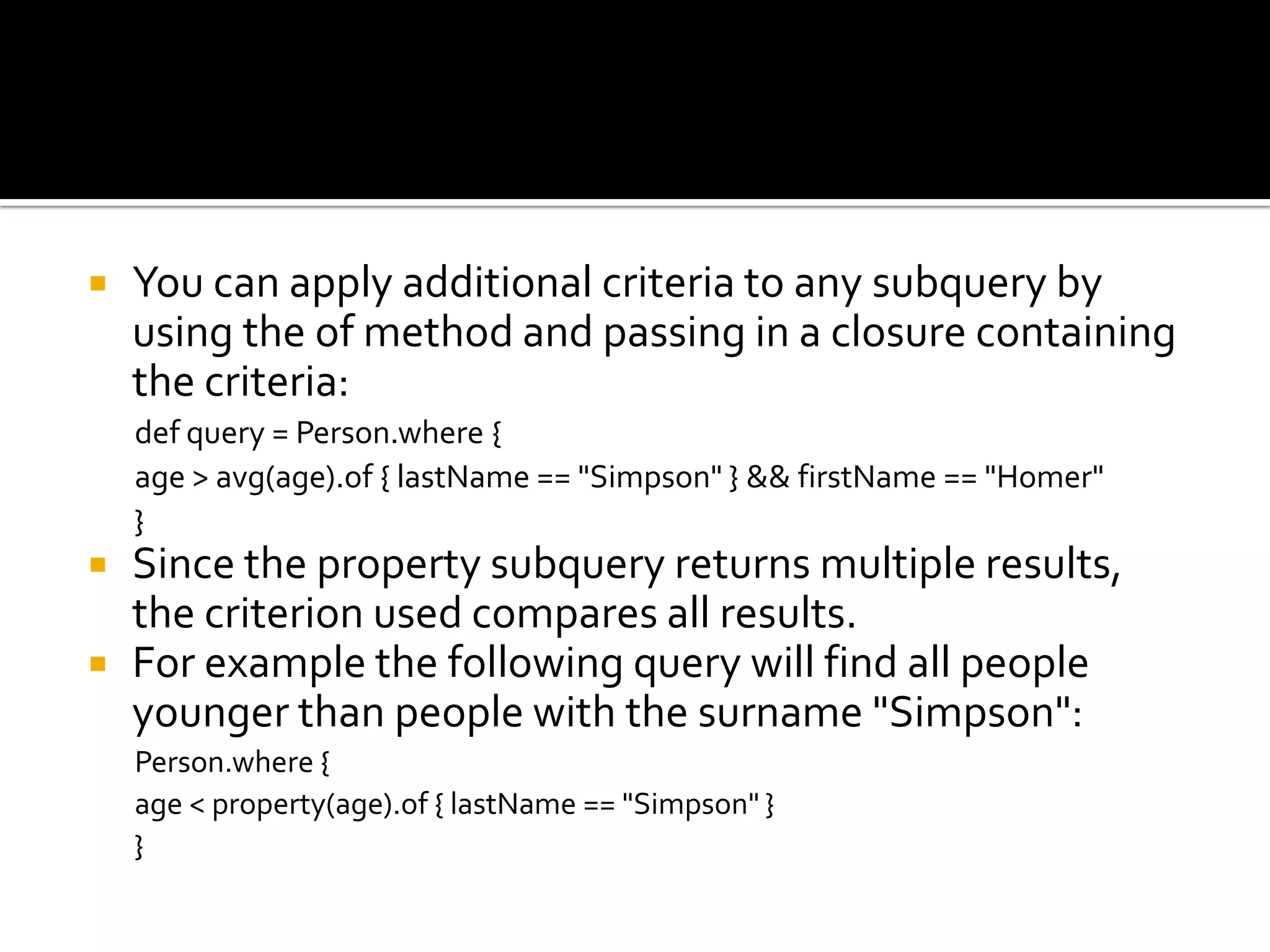 You can apply additional criteria to any subquery by using the of method and passing in a closure containing the criteria:

def query = Person.where {
age > avg(age).of { lastName == "Simpson" } && firstName == "Homer"
}

Since the property subquery returns multiple results, the criterion used compares all results.

For example the following query will find all people younger than people with the surname "Simpson":

Person.where {
age < property(age).of { lastName == "Simpson" }
}